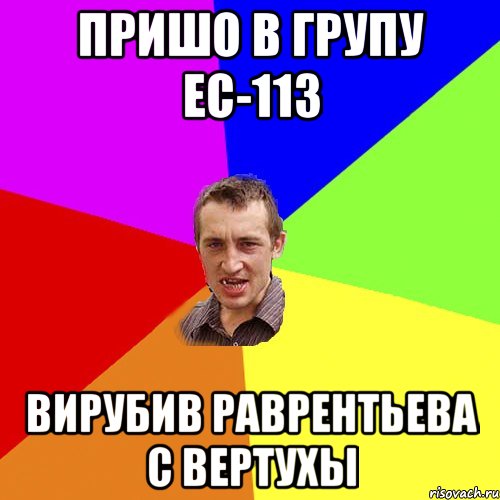 ПРИШО В ГРУПУ ЕС-113

ВИРУБИВ РАВРЕНТЬЕВА С ВЕРТУХЫ

risovach.ru